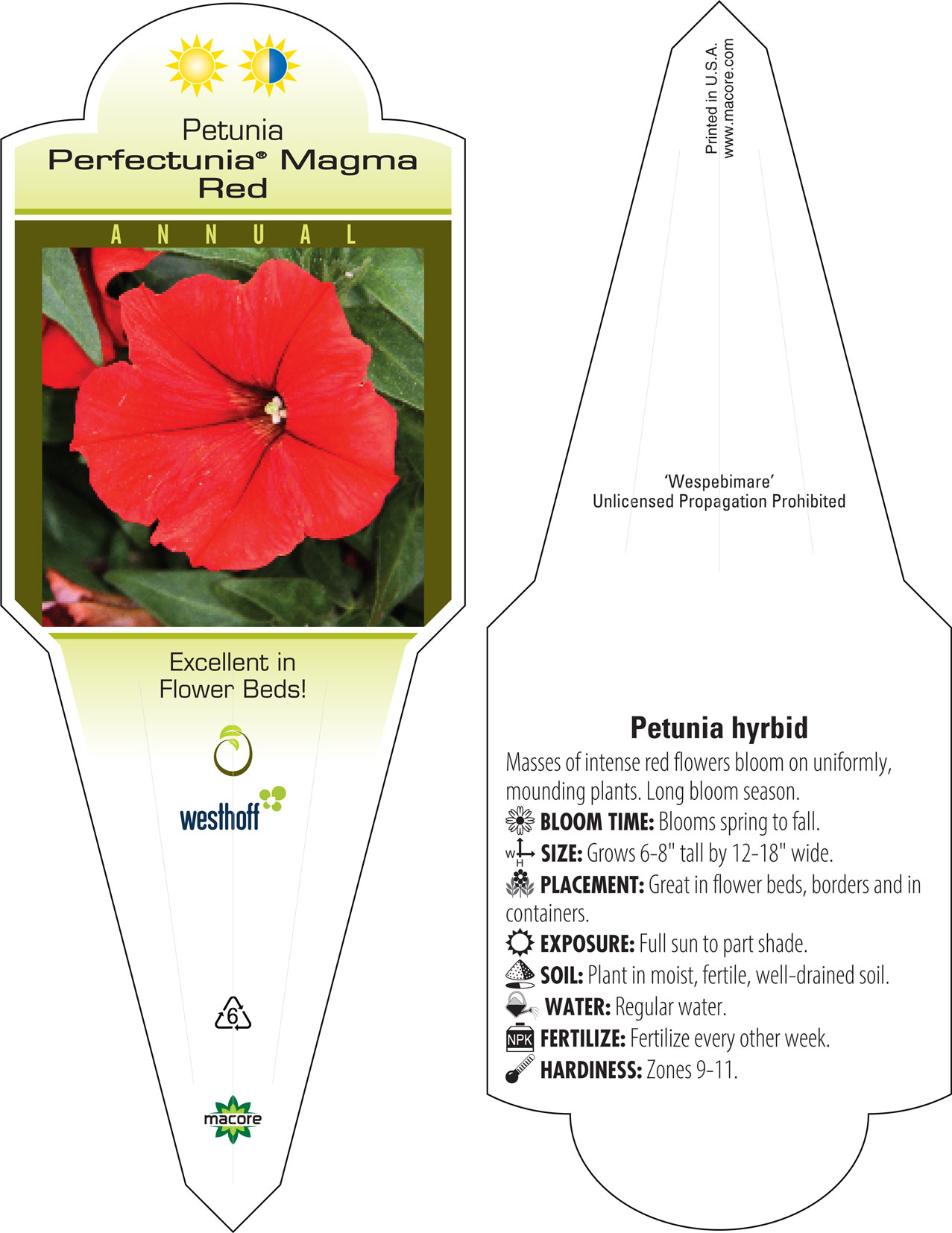 Petunia
Perfectunia® Magma Red

ANNUAL

Excellent in Flower Beds!

westhoff

6

macore

Printed in U.S.A.
www.macore.com

'Wespebimare'
Unlicensed Propagation Prohibited

Petunia hyrbid

Masses of intense red flowers bloom on uniformly, mounding plants. Long bloom season.

BLOOM TIME: Blooms spring to fall.

W H SIZE: Grows 6-8" tall by 12-18" wide.

PLACEMENT: Great in flower beds, borders and in containers.

EXPOSURE: Full sun to part shade.

SOIL: Plant in moist, fertile, well-drained soil.

WATER: Regular water.

NPK FERTILIZE: Fertilize every other week.

HARDINESS: Zones 9-11.